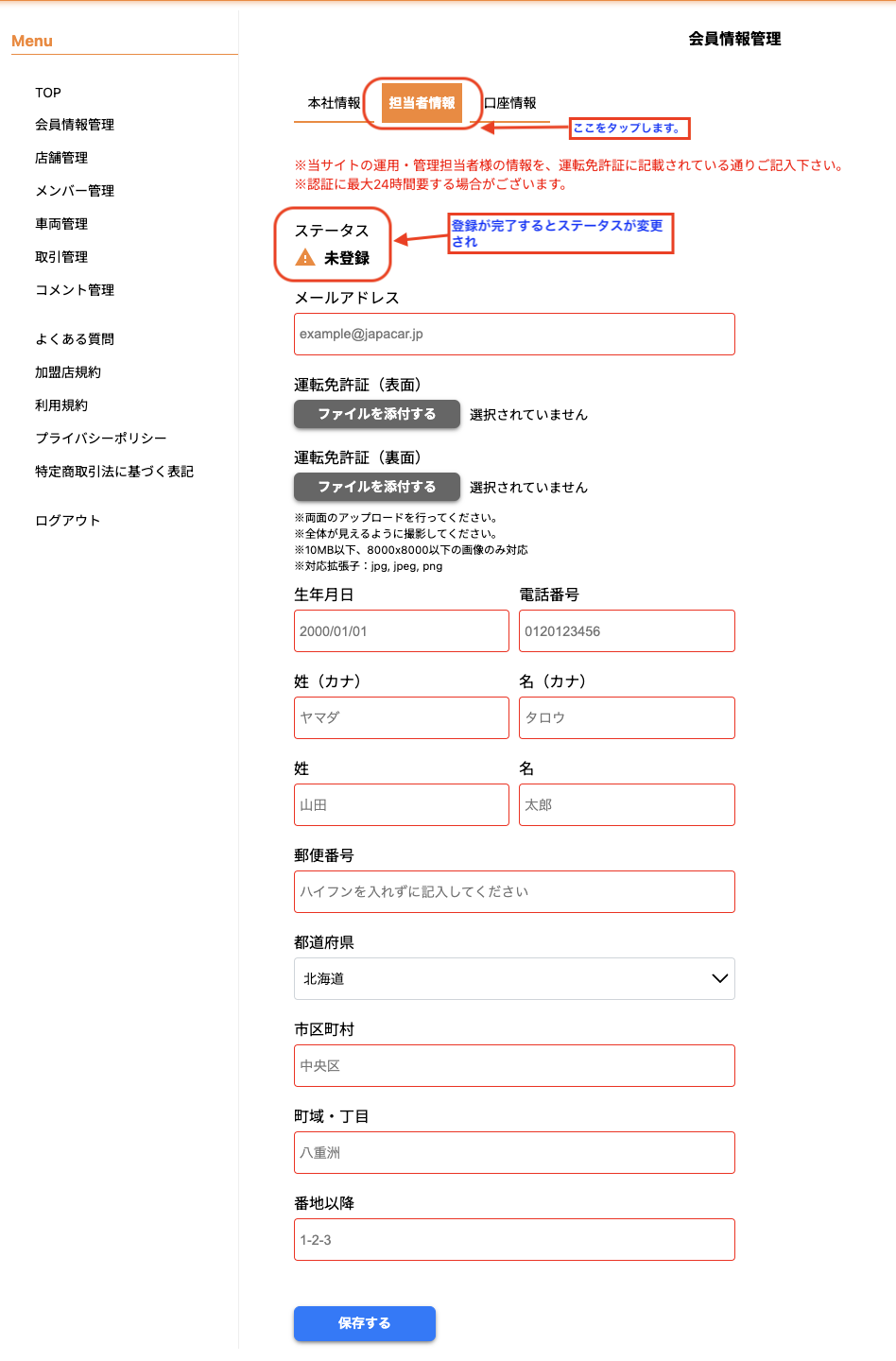 Menu

TOP
会員情報管理
店舗管理
メンバー管理
車両管理
取引管理
コメント管理

よくある質問
加盟店規約
利用規約
プライバシーポリシー
特定商取引法に基づく表記

ログアウト

会員情報管理

本社情報 担当者情報 口座情報

ここをタップします。

※当サイトの運用・管理担当者様の情報を、運転免許証に記載されている通りご記入下さい。
※認証に最大24時間要する場合がございます。

ステータス
未登録

登録が完了するとステータスが変更され

メールアドレス
example@japacar.jp

運転免許証（表面）
ファイルを添付する 選択されていません

運転免許証（裏面）
ファイルを添付する 選択されていません

※両面のアップロードを行ってください。
※全体が見えるように撮影してください。
※10MB以下、8000x8000以下の画像のみ対応
※対応拡張子：jpg, jpeg, png

生年月日
2000/01/01

電話番号
0120123456

姓（カナ）
ヤマダ

名（カナ）
タロウ

姓
山田

名
太郎

郵便番号
ハイフンを入れずに記入してください

都道府県
北海道

市区町村
中央区

町域・丁目
八重洲

番地以降
1-2-3

保存する